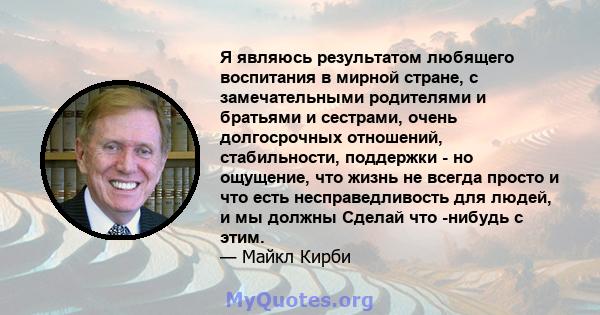 Я являюсь результатом любящего воспитания в мирной стране, с замечательными родителями и братьями и сестрами, очень долгосрочных отношений, стабильности, поддержки - но ощущение, что жизнь не всегда просто и что есть несправедливость для людей, и мы должны Сделай что -нибудь с этим.
— Майкл Кирби

MyQuotes.org